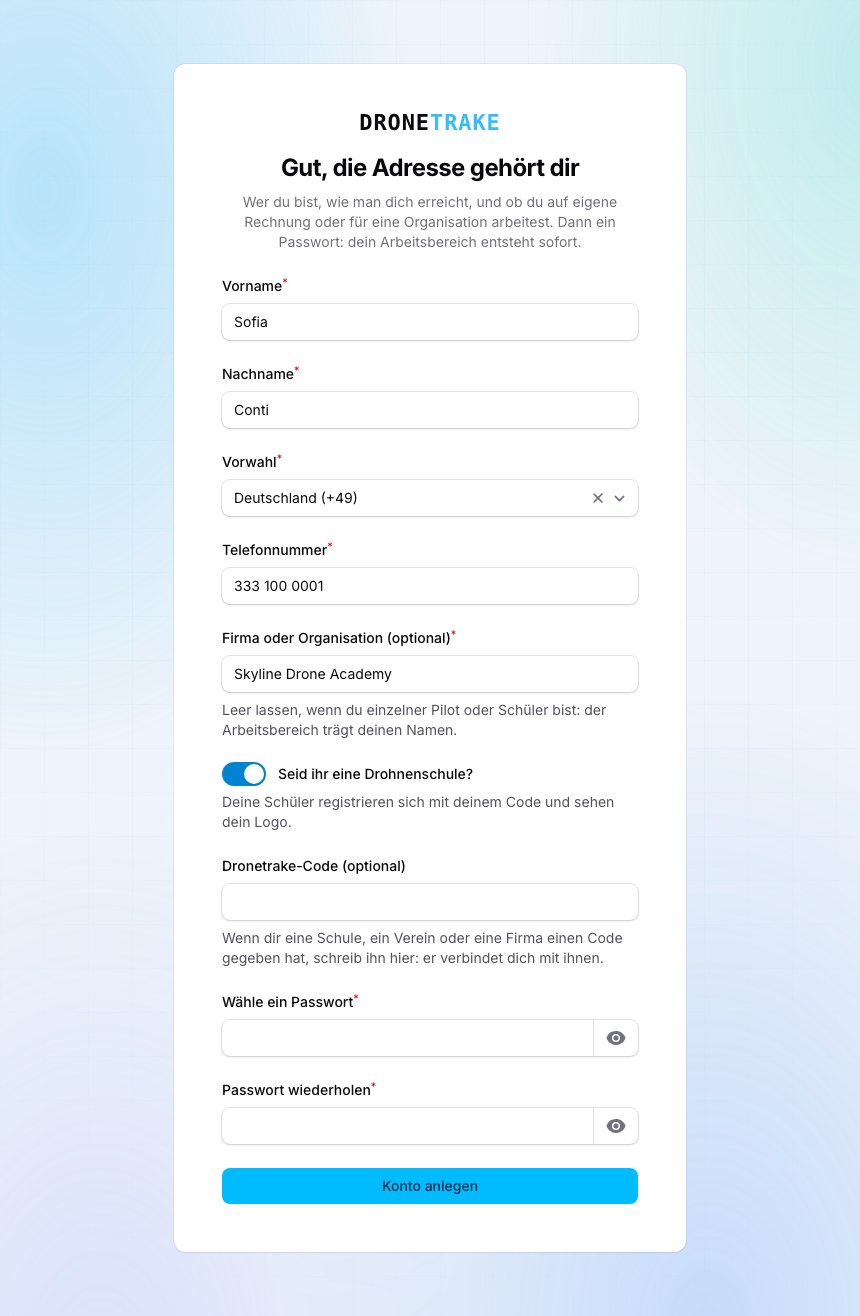 DRONETRAKE

Gut, die Adresse gehört dir

Wer du bist, wie man dich erreicht, und ob du auf eigene Rechnung oder für eine Organisation arbeitest. Dann ein Passwort: dein Arbeitsbereich entsteht sofort.

Vorname*

Sofia

Nachname*

Conti

Vorwahl*

Deutschland (+49)

Telefonnummer*

333 100 0001

Firma oder Organisation (optional)*

Skyline Drone Academy

Leer lassen, wenn du einzelner Pilot oder Schüler bist: der Arbeitsbereich trägt deinen Namen.

Seid ihr eine Drohnenschule?

Deine Schüler registrieren sich mit deinem Code und sehen dein Logo.

Dronetrake-Code (optional)

Wenn dir eine Schule, ein Verein oder eine Firma einen Code gegeben hat, schreib ihn hier: er verbindet dich mit ihnen.

Wähle ein Passwort*

Passwort wiederholen*

Konto anlegen